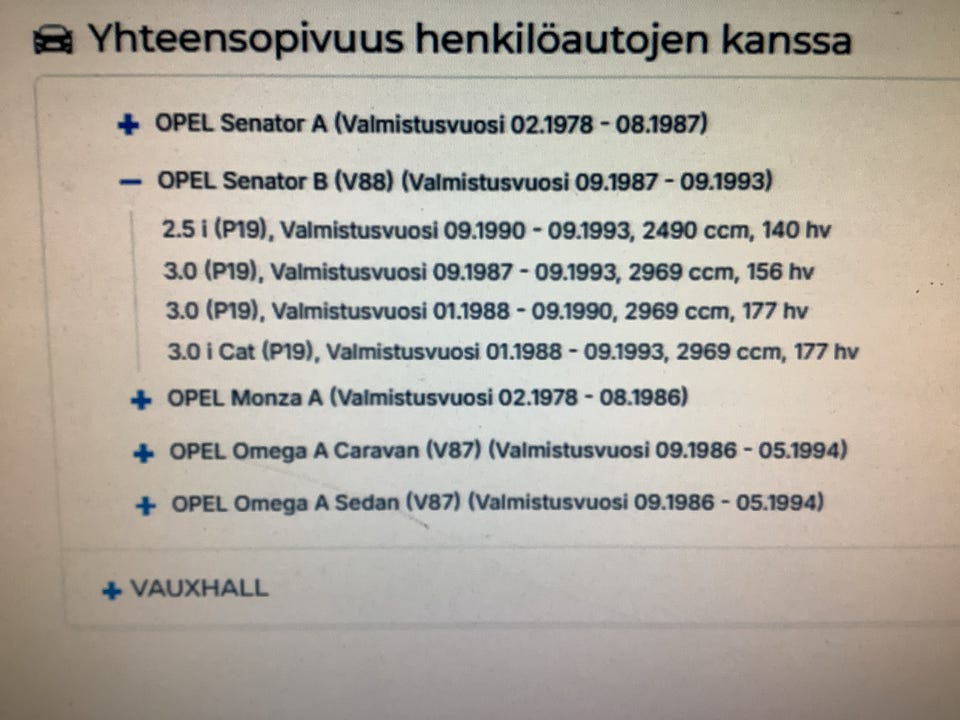 Yhteensopivuus henkilöautojen kanssa

+ OPEL Senator A (Valmistusvuosi 02.1978 - 08.1987)

- OPEL Senator B (V88) (Valmistusvuosi 09.1987 - 09.1993)

2.5 i (P19), Valmistusvuosi 09.1990 - 09.1993, 2490 ccm, 140 hv
3.0 (P19), Valmistusvuosi 09.1987 - 09.1993, 2969 ccm, 156 hv
3.0 (P19), Valmistusvuosi 01.1988 - 09.1990, 2969 ccm, 177 hv
3.0 i Cat (P19), Valmistusvuosi 01.1988 - 09.1993, 2969 ccm, 177 hv

+ OPEL Monza A (Valmistusvuosi 02.1978 - 08.1986)

+ OPEL Omega A Caravan (V87) (Valmistusvuosi 09.1986 - 05.1994)

+ OPEL Omega A Sedan (V87) (Valmistusvuosi 09.1986 - 05.1994)

+ VAUXHALL